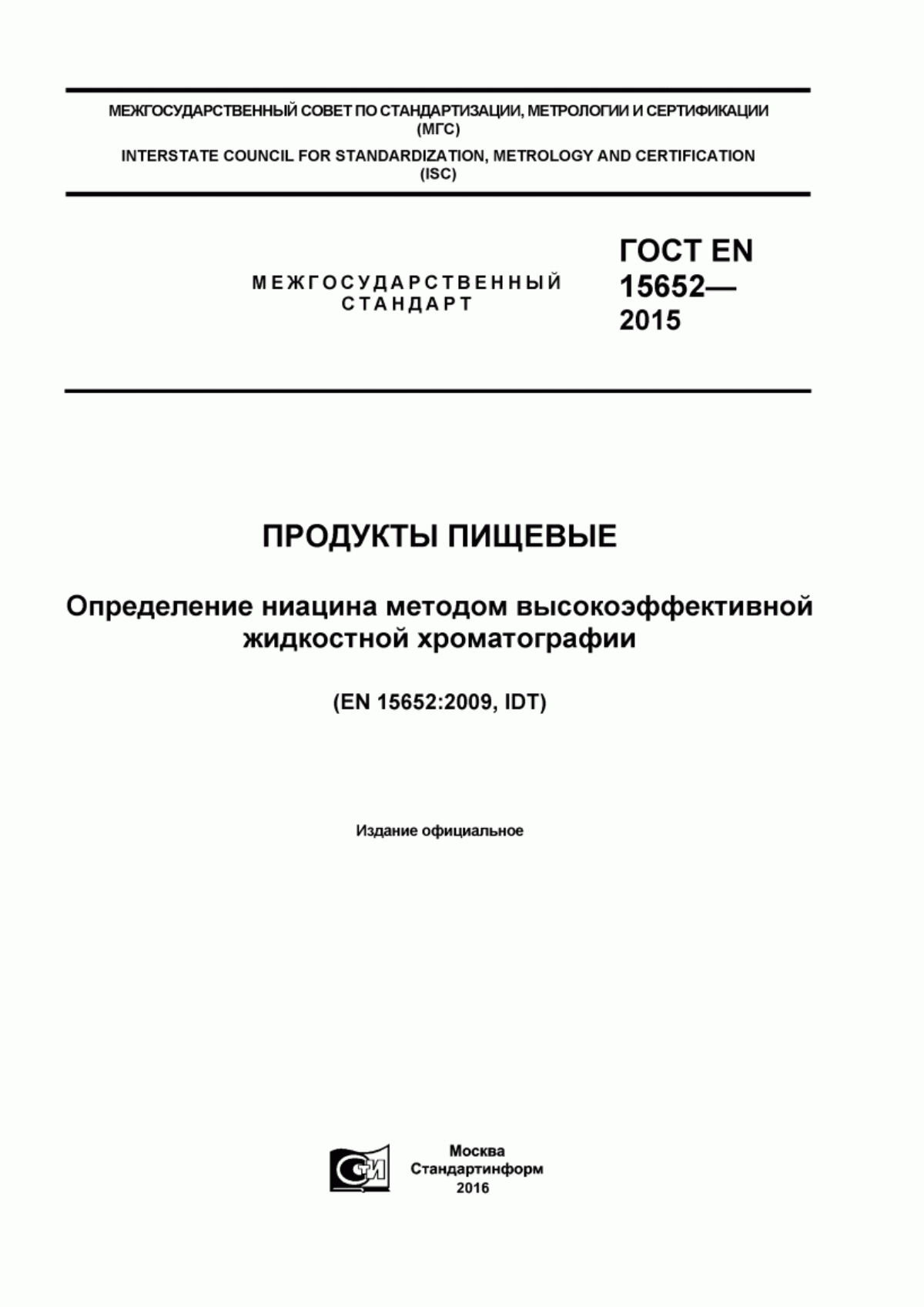 МЕЖГОСУДАРСТВЕННЫЙ СОВЕТ ПО СТАНДАРТИЗАЦИИ, МЕТРОЛОГИИ И СЕРТИФИКАЦИИ (МГС)

INTERSTATE COUNCIL FOR STANDARDIZATION, METROLOGY AND CERTIFICATION (ISC)

МЕЖГОСУДАРСТВЕННЫЙ СТАНДАРТ

ГОСТ EN 15652— 2015

ПРОДУКТЫ ПИЩЕВЫЕ

Определение ниацина методом высокоэффективной жидкостной хроматографии

(EN 15652:2009, IDT)

Издание официальное

СТИ

Москва
Стандартинформ
2016